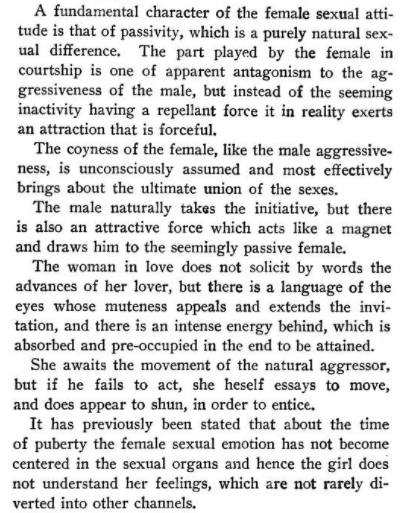 A fundamental character of the female sexual attitude is that of passivity, which is a purely natural sexual difference. The part played by the female in courtship is one of apparent antagonism to the aggressiveness of the male, but instead of the seeming inactivity having a repellant force it in reality exerts an attraction that is forceful.

The coyness of the female, like the male aggressiveness, is unconsciously assumed and most effectively brings about the ultimate union of the sexes.

The male naturally takes the initiative, but there is also an attractive force which acts like a magnet and draws him to the seemingly passive female.

The woman in love does not solicit by words the advances of her lover, but there is a language of the eyes whose muteness appeals and extends the invitation, and there is an intense energy behind, which is absorbed and pre-occupied in the end to be attained.

She awaits the movement of the natural aggressor, but if he fails to act, she heself essays to move, and does appear to shun, in order to entice.

It has previously been stated that about the time of puberty the female sexual emotion has not become centered in the sexual organs and hence the girl does not understand her feelings, which are not rarely diverted into other channels.